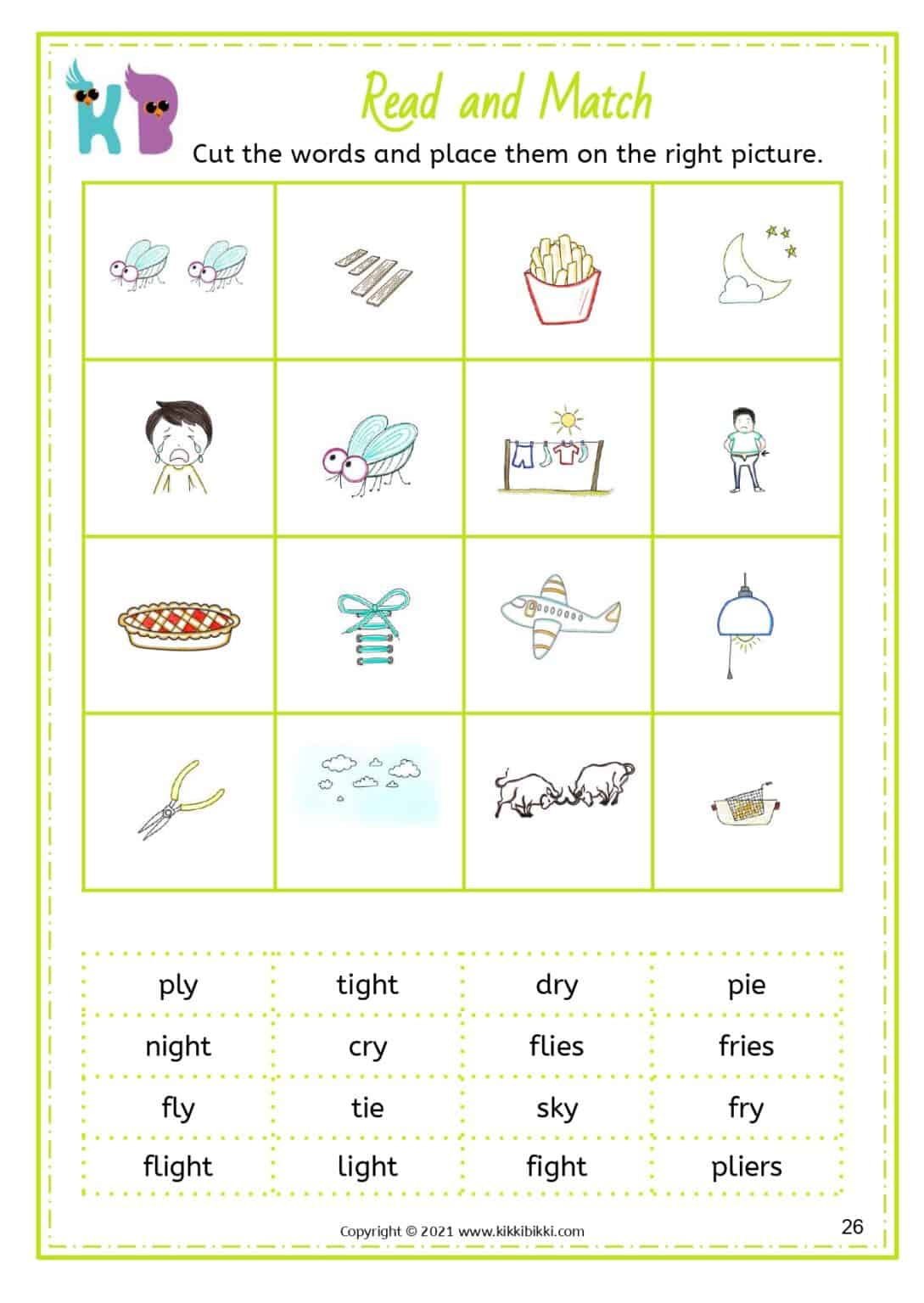 KB

Read and Match

Cut the words and place them on the right picture.

| ply | tight | dry | pie |
|---|---|---|---|
| night | cry | flies | fries |
| fly | tie | sky | fry |
| flight | light | fight | pliers |

Copyright © 2021 www.kikkibikki.com

26